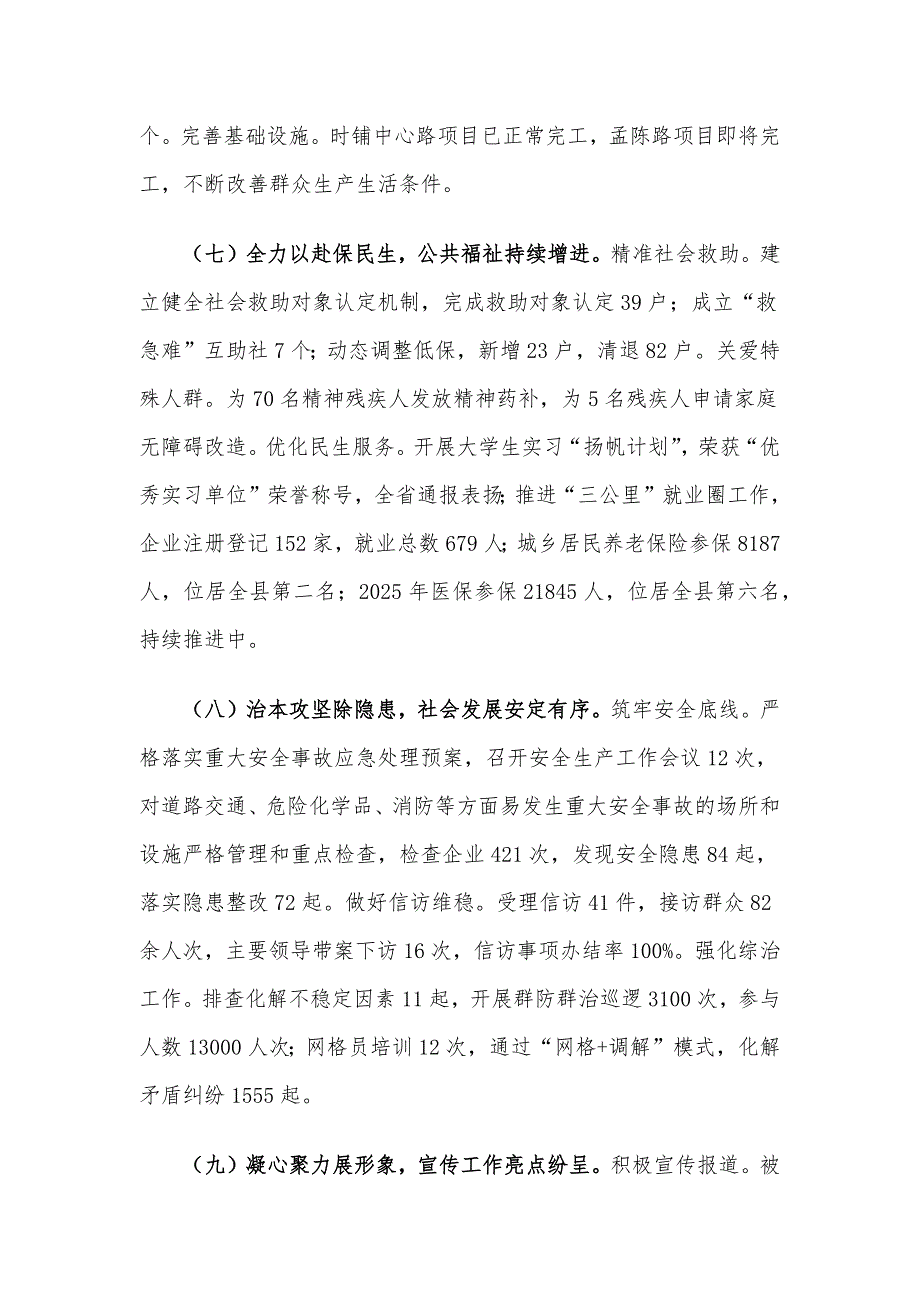 个。完善基础设施。时铺中心路项目已正常完工，孟陈路项目即将完工，不断改善群众生产生活条件。

（七）全力以赴保民生，公共福祉持续增进。精准社会救助。建立健全社会救助对象认定机制，完成救助对象认定39户；成立“救急难”互助社7个；动态调整低保，新增23户，清退82户。关爱特殊人群。为70名精神残疾人发放精神药补，为5名残疾人申请家庭无障碍改造。优化民生服务。开展大学生实习“扬帆计划”，荣获“优秀实习单位”荣誉称号，全省通报表扬；推进“三公里”就业圈工作，企业注册登记152家，就业总数679人；城乡居民养老保险参保8187人，位居全县第二名；2025年医保参保21845人，位居全县第六名，持续推进中。

（八）治本攻坚除隐患，社会发展安定有序。筑牢安全底线。严格落实重大安全事故应急处理预案，召开安全生产工作会议12次，对道路交通、危险化学品、消防等方面易发生重大安全事故的场所和设施严格管理和重点检查，检查企业421次，发现安全隐患84起，落实隐患整改72起。做好信访维稳。受理信访41件，接访群众82余人次，主要领导带案下访16次，信访事项办结率100%。强化综治工作。排查化解不稳定因素11起，开展群防群治巡逻3100次，参与人数13000人次；网格员培训12次，通过“网格+调解”模式，化解矛盾纠纷1555起。

（九）凝心聚力展形象，宣传工作亮点纷呈。积极宣传报道。被